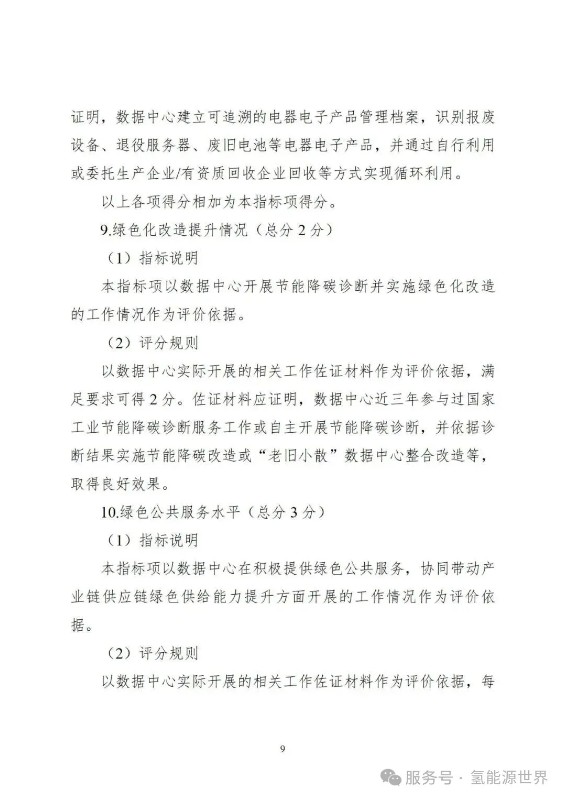 证明，数据中心建立可追溯的电器电子产品管理档案，识别报废设备、退役服务器、废旧电池等电器电子产品，并通过自行利用或委托生产企业/有资质回收企业回收等方式实现循环利用。

以上各项得分相加为本指标项得分。

9.绿色化改造提升情况（总分 2 分）

（1）指标说明

本指标项以数据中心开展节能降碳诊断并实施绿色化改造的工作情况作为评价依据。

（2）评分规则

以数据中心实际开展的相关工作佐证材料作为评价依据，满足要求可得 2 分。佐证材料应证明，数据中心近三年参与过国家工业节能降碳诊断服务工作或自主开展节能降碳诊断，并依据诊断结果实施节能降碳改造或“老旧小散”数据中心整合改造等，取得良好效果。

10.绿色公共服务水平（总分 3 分）

（1）指标说明

本指标项以数据中心在积极提供绿色公共服务，协同带动产业链供应链绿色供给能力提升方面开展的工作情况作为评价依据。

（2）评分规则

以数据中心实际开展的相关工作佐证材料作为评价依据，每

9

服务号 · 氢能源世界